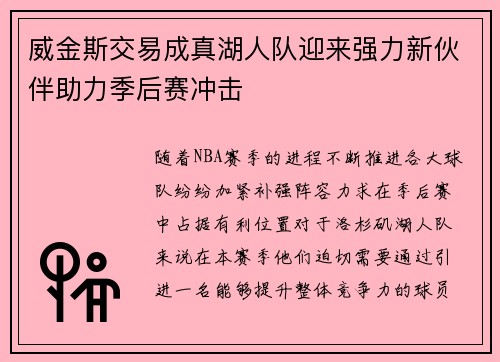 威金斯交易成真湖人队迎来强力新伙伴助力季后赛冲击

随着NBA赛季的进程不断推进各大球队纷纷加紧补强阵容力求在季后赛中占据有利位置对于洛杉矶湖人队来说在本赛季他们迫切需要通过引进一名能够提升整体竞争力的球员